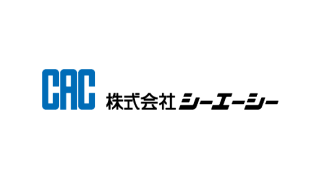 CAC 株式会社シーエーシー